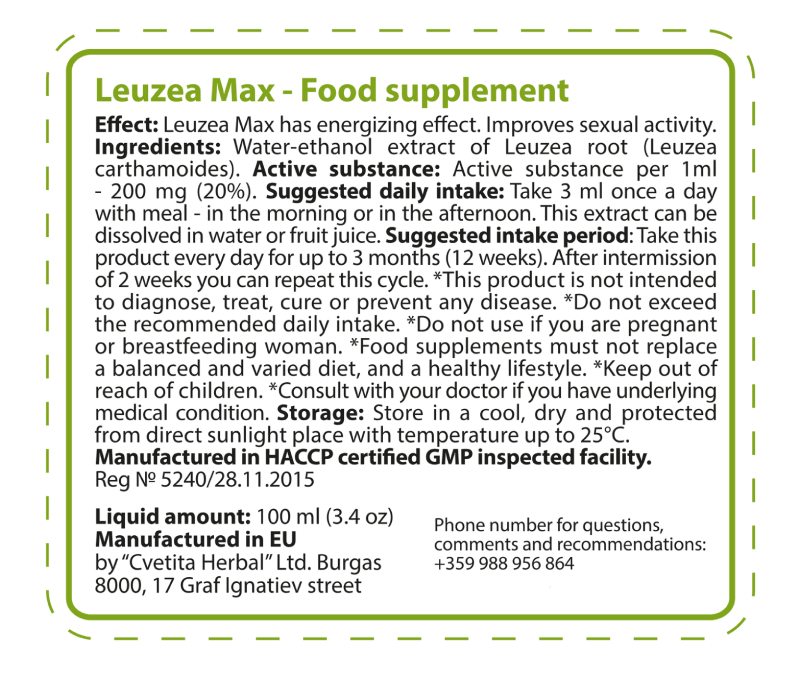 Leuzea Max - Food supplement

Effect: Leuzea Max has energizing effect. Improves sexual activity. Ingredients: Water-ethanol extract of Leuzea root (Leuzea carthamoides). Active substance: Active substance per 1ml - 200 mg (20%). Suggested daily intake: Take 3 ml once a day with meal - in the morning or in the afternoon. This extract can be dissolved in water or fruit juice. Suggested intake period: Take this product every day for up to 3 months (12 weeks). After intermission of 2 weeks you can repeat this cycle. *This product is not intended to diagnose, treat, cure or prevent any disease. *Do not exceed the recommended daily intake. *Do not use if you are pregnant or breastfeeding woman. *Food supplements must not replace a balanced and varied diet, and a healthy lifestyle. *Keep out of reach of children. *Consult with your doctor if you have underlying medical condition. Storage: Store in a cool, dry and protected from direct sunlight place with temperature up to 25°C.
Manufactured in HACCP certified GMP inspected facility.
Reg № 5240/28.11.2015

Liquid amount: 100 ml (3.4 oz)
Manufactured in EU
by "Cvetita Herbal" Ltd. Burgas 8000, 17 Graf Ignatiev street

Phone number for questions, comments and recommendations:
+359 988 956 864